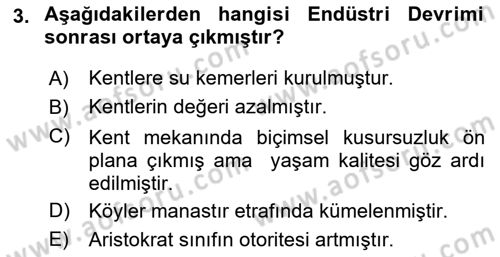 3. Aşağıdakilerden hangisi Endüstri Devrimi sonrası ortaya çıkmıştır?

A) Kentlere su kemerleri kurulmuştur.
B) Kentlerin değeri azalmıştır.
C) Kent mekanında biçimsel kusursuzluk ön plana çıkmış ama yaşam kalitesi göz ardı edilmiştir.
D) Köyler manastır etrafında kümelenmiştir.
E) Aristokrat sınıfın otoritesi artmıştır.

www.aofsoru.com